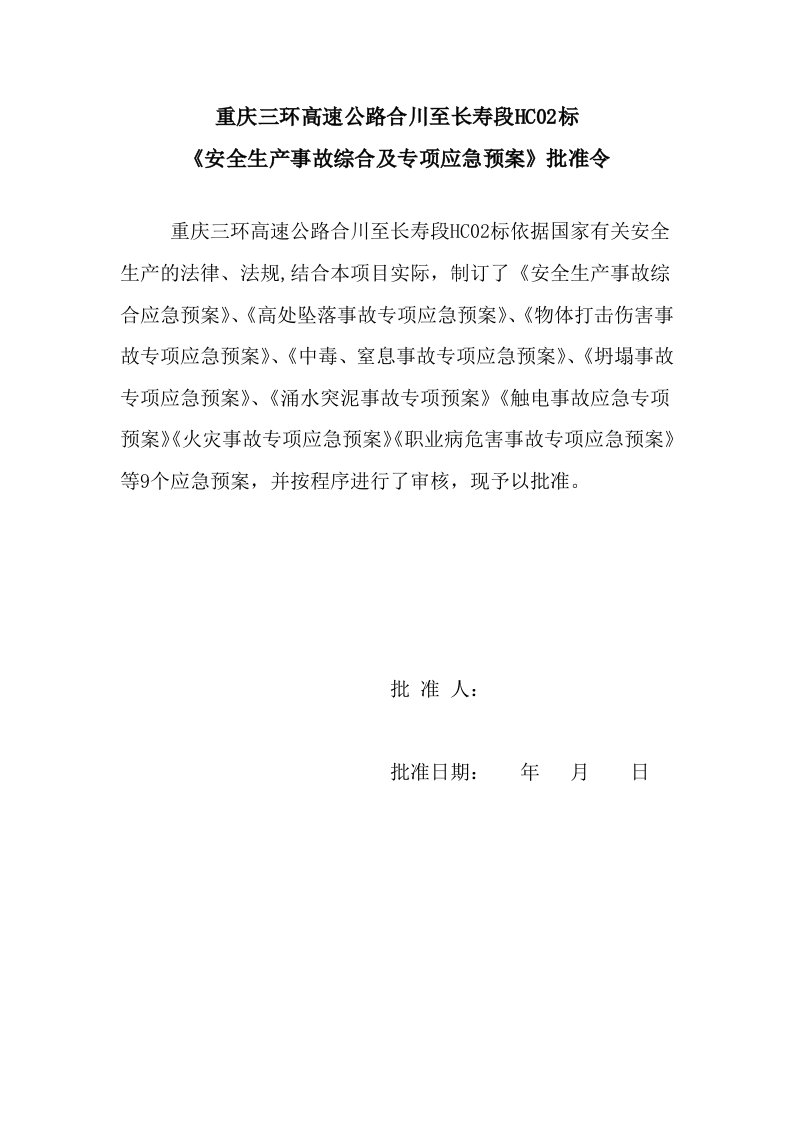 重庆三环高速公路合川至长寿段HC02标

《安全生产事故综合及专项应急预案》批准令

重庆三环高速公路合川至长寿段HC02标依据国家有关安全生产的法律、法规,结合本项目实际，制订了《安全生产事故综合应急预案》、《高处坠落事故专项应急预案》、《物体打击伤害事故专项应急预案》、《中毒、窒息事故专项应急预案》、《坍塌事故专项应急预案》、《涌水突泥事故专项预案》《触电事故应急专项预案》《火灾事故专项应急预案》《职业病危害事故专项应急预案》等9个应急预案，并按程序进行了审核，现予以批准。

批 准 人：

批准日期：　　年　　月　　日